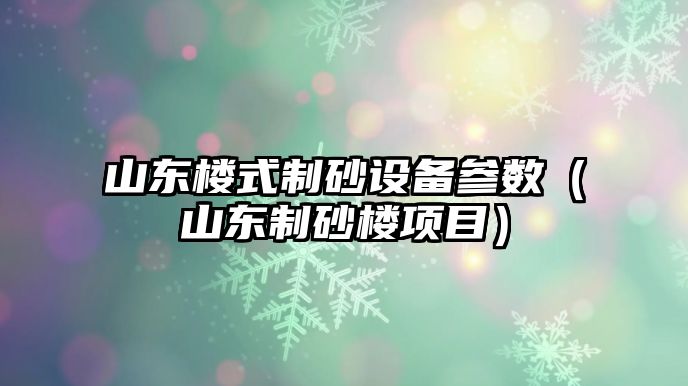 山东楼式制砂设备参数（山东制砂楼项目）